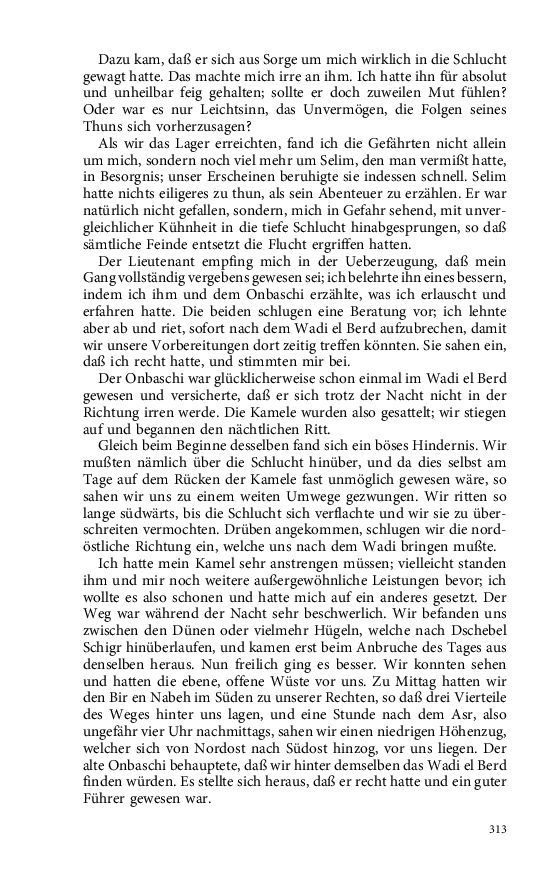 Dazu kam, daß er sich aus Sorge um mich wirklich in die Schlucht gewagt hatte. Das machte mich irre an ihm. Ich hatte ihn für absolut und unheilbar feig gehalten; sollte er doch zuweilen Mut fühlen? Oder war es nur Leichtsinn, das Unvermögen, die Folgen seines Thuns sich vorherzusagen?

Als wir das Lager erreichten, fand ich die Gefährten nicht allein um mich, sondern noch viel mehr um Selim, den man vermißt hatte, in Besorgnis; unser Erscheinen beruhigte sie indessen schnell. Selim hatte nichts eiligeres zu thun, als sein Abenteuer zu erzählen. Er war natürlich nicht gefallen, sondern, mich in Gefahr sehend, mit unvergleichlicher Kühnheit in die tiefe Schlucht hinabgesprungen, so daß sämtliche Feinde entsetzt die Flucht ergriffen hatten.

Der Lieutenant empfing mich in der Ueberzeugung, daß mein Gang vollständig vergebens gewesen sei; ich belehrte ihn eines bessern, indem ich ihm und dem Onbaschi erzählte, was ich erlauscht und erfahren hatte. Die beiden schlugen eine Beratung vor; ich lehnte aber ab und riet, sofort nach dem Wadi el Berd aufzubrechen, damit wir unsere Vorbereitungen dort zeitig treffen könnten. Sie sahen ein, daß ich recht hatte, und stimmten mir bei.

Der Onbaschi war glücklicherweise schon einmal im Wadi el Berd gewesen und versicherte, daß er sich trotz der Nacht nicht in der Richtung irren werde. Die Kamele wurden also gesattelt; wir stiegen auf und begannen den nächtlichen Ritt.

Gleich beim Beginne desselben fand sich ein böses Hindernis. Wir mußten nämlich über die Schlucht hinüber, und da dies selbst am Tage auf dem Rücken der Kamele fast unmöglich gewesen wäre, so sahen wir uns zu einem weiten Umwege gezwungen. Wir ritten so lange südwärts, bis die Schlucht sich verflachte und wir sie zu überschreiten vermochten. Drüben angekommen, schlugen wir die nordöstliche Richtung ein, welche uns nach dem Wadi bringen mußte.

Ich hatte mein Kamel sehr anstrengen müssen; vielleicht standen ihm und mir noch weitere außergewöhnliche Leistungen bevor; ich wollte es also schonen und hatte mich auf ein anderes gesetzt. Der Weg war während der Nacht sehr beschwerlich. Wir befanden uns zwischen den Dünen oder vielmehr Hügeln, welche nach Dschebel Schigr hinüberlaufen, und kamen erst beim Anbruche des Tages aus denselben heraus. Nun freilich ging es besser. Wir konnten sehen und hatten die ebene, offene Wüste vor uns. Zu Mittag hatten wir den Bir en Nabeh im Süden zu unserer Rechten, so daß drei Vierteile des Weges hinter uns lagen, und eine Stunde nach dem Asr, also ungefähr vier Uhr nachmittags, sahen wir einen niedrigen Höhenzug, welcher sich von Nordost nach Südost hinzog, vor uns liegen. Der alte Onbaschi behauptete, daß wir hinter demselben das Wadi el Berd finden würden. Es stellte sich heraus, daß er recht hatte und ein guter Führer gewesen war.

313